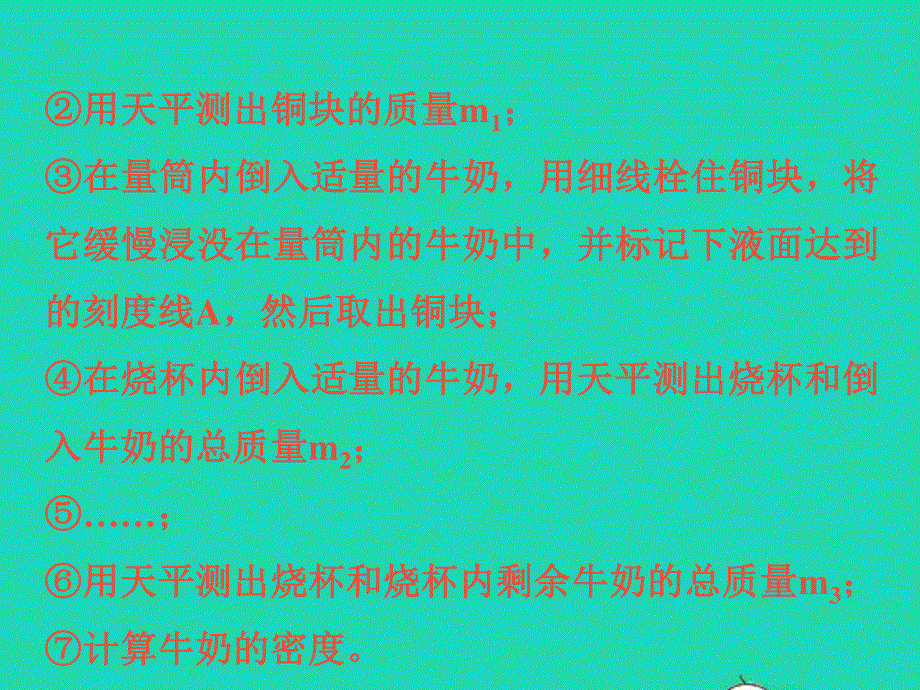 ②用天平测出铜块的质量$m_1$；
③在量筒内倒入适量的牛奶，用细线栓住铜块，将它缓慢浸没在量筒内的牛奶中，并标记下液面达到的刻度线A，然后取出铜块；
④在烧杯内倒入适量的牛奶，用天平测出烧杯和倒入牛奶的总质量$m_2$；
⑤……；
⑥用天平测出烧杯和烧杯内剩余牛奶的总质量$m_3$；
⑦计算牛奶的密度。